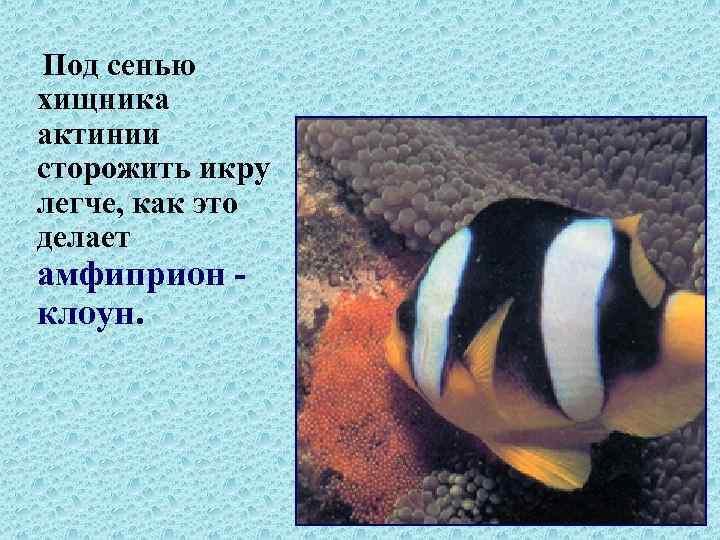 Под сенью хищника актинии сторожить икру легче, как это делает амфиприон - клоун.